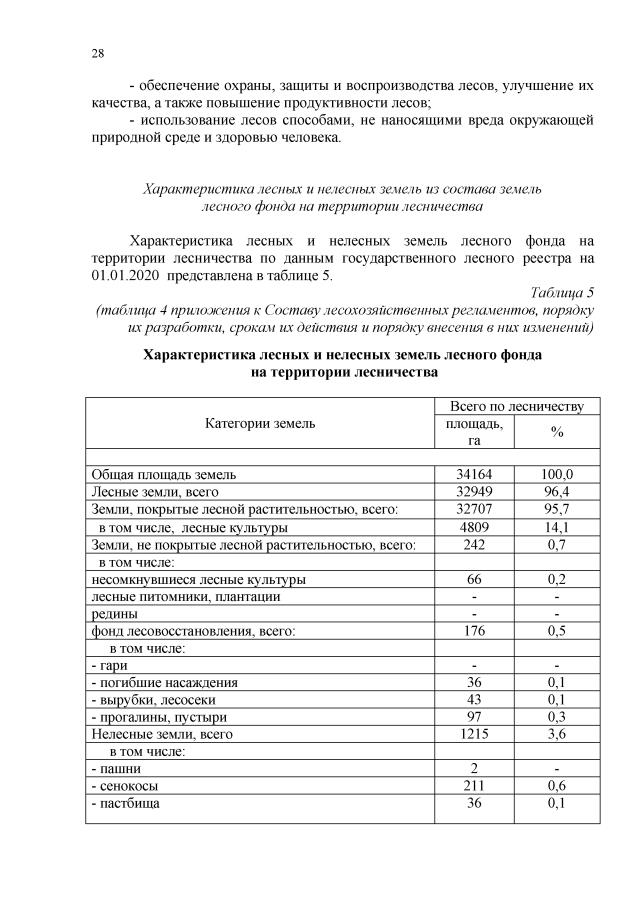 28

- обеспечение охраны, защиты и воспроизводства лесов, улучшение их качества, а также повышение продуктивности лесов;
- использование лесов способами, не наносящими вреда окружающей природной среде и здоровью человека.

Характеристика лесных и нелесных земель из состава земель лесного фонда на территории лесничества

Характеристика лесных и нелесных земель лесного фонда на территории лесничества по данным государственного лесного реестра на 01.01.2020 представлена в таблице 5.

Таблица 5
(таблица 4 приложения к Составу лесохозяйственных регламентов, порядку их разработки, срокам их действия и порядку внесения в них изменений)

Характеристика лесных и нелесных земель лесного фонда на территории лесничества

| Категории земель | Всего по лесничеству площадь, га | Всего по лесничеству % |
|---|---|---|
| | | |
| Общая площадь земель | 34164 | 100,0 |
| Лесные земли, всего | 32949 | 96,4 |
| Земли, покрытые лесной растительностью, всего: | 32707 | 95,7 |
| в том числе, лесные культуры | 4809 | 14,1 |
| Земли, не покрытые лесной растительностью, всего: | 242 | 0,7 |
| в том числе: | | |
| несомкнувшиеся лесные культуры | 66 | 0,2 |
| лесные питомники, плантации | - | - |
| редины | - | - |
| фонд лесовосстановления, всего: | 176 | 0,5 |
| в том числе: | | |
| - гари | - | - |
| - погибшие насаждения | 36 | 0,1 |
| - вырубки, лесосеки | 43 | 0,1 |
| - прогалины, пустыри | 97 | 0,3 |
| Нелесные земли, всего | 1215 | 3,6 |
| в том числе: | | |
| - пашни | 2 | - |
| - сенокосы | 211 | 0,6 |
| - пастбища | 36 | 0,1 |